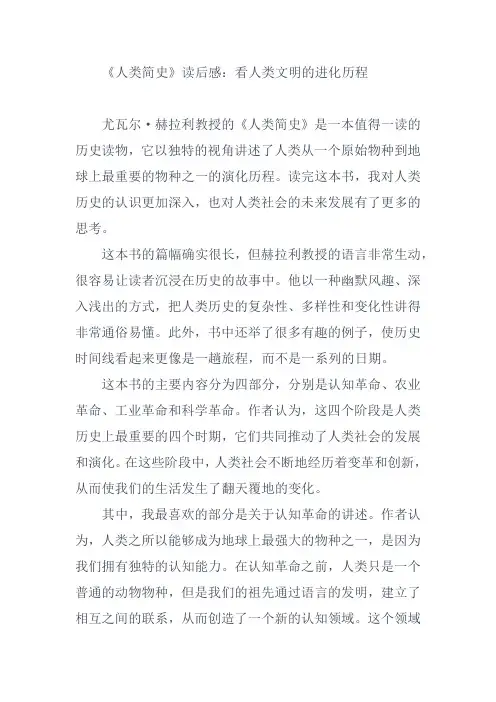 《人类简史》读后感：看人类文明的进化历程

尤瓦尔·赫拉利教授的《人类简史》是一本值得一读的历史读物，它以独特的视角讲述了人类从一个原始物种到地球上最重要的物种之一的演化历程。读完这本书，我对人类历史的认识更加深入，也对人类社会的未来发展有了更多的思考。

这本书的篇幅确实很长，但赫拉利教授的语言非常生动，很容易让读者沉浸在历史的故事中。他以一种幽默风趣、深入浅出的方式，把人类历史的复杂性、多样性和变化性讲得非常通俗易懂。此外，书中还举了很多有趣的例子，使历史时间线看起来更像是一趟旅程，而不是一系列的日期。

这本书的主要内容分为四部分，分别是认知革命、农业革命、工业革命和科学革命。作者认为，这四个阶段是人类历史上最重要的四个时期，它们共同推动了人类社会的发展和演化。在这些阶段中，人类社会不断地经历着变革和创新，从而使我们的生活发生了翻天覆地的变化。

其中，我最喜欢的部分是关于认知革命的讲述。作者认为，人类之所以能够成为地球上最强大的物种之一，是因为我们拥有独特的认知能力。在认知革命之前，人类只是一个普通的动物物种，但是我们的祖先通过语言的发明，建立了相互之间的联系，从而创造了一个新的认知领域。这个领域